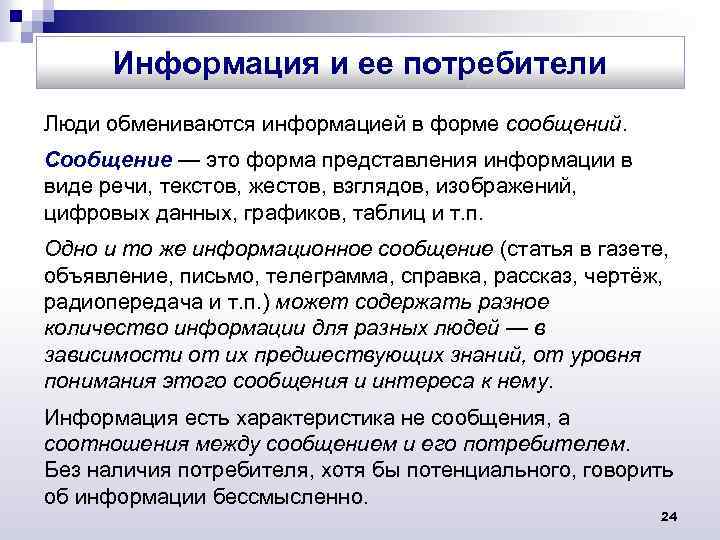 Информация и ее потребители

Люди обмениваются информацией в форме сообщений.

Сообщение — это форма представления информации в виде речи, текстов, жестов, взглядов, изображений, цифровых данных, графиков, таблиц и т.п.

Одно и то же информационное сообщение (статья в газете, объявление, письмо, телеграмма, справка, рассказ, чертёж, радиопередача и т.п.) может содержать разное количество информации для разных людей — в зависимости от их предшествующих знаний, от уровня понимания этого сообщения и интереса к нему.

Информация есть характеристика не сообщения, а соотношения между сообщением и его потребителем. Без наличия потребителя, хотя бы потенциального, говорить об информации бессмысленно.

24